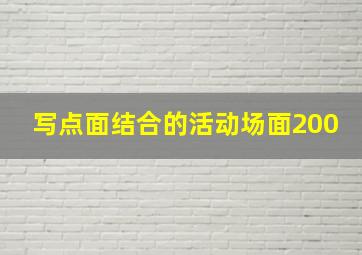 写点面结合的活动场面200